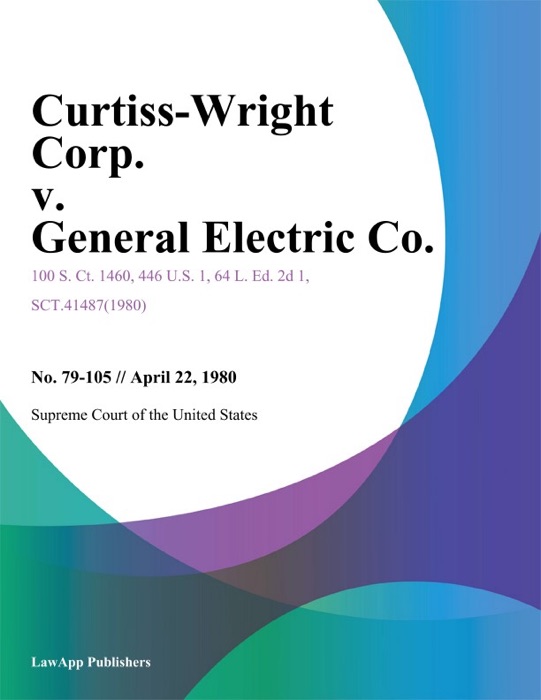 Curtiss-Wright Corp. v. General Electric Co.

100 S. Ct. 1460, 446 U.S. 1, 64 L. Ed. 2d 1, SCT.41487(1980)

No. 79-105 // April 22, 1980

Supreme Court of the United States

LawApp Publishers